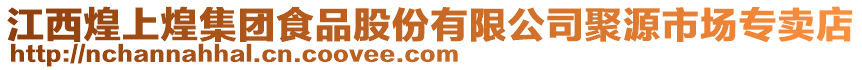 江西煌上煌集团食品股份有限公司聚源市场专卖店
http://nchannahhal.cn.coovee.com